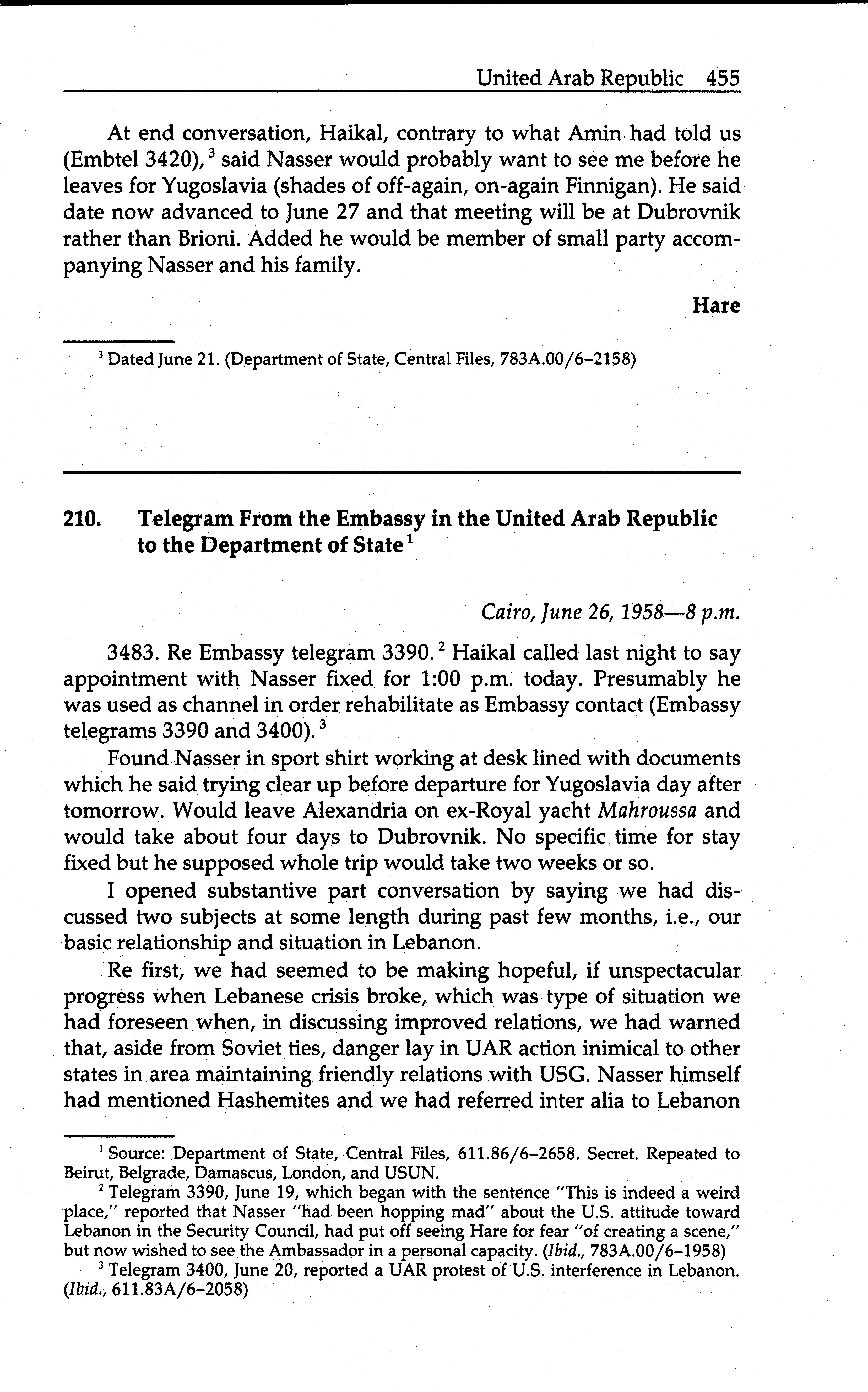 United Arab Republic 455

At end conversation, Haikal, contrary to what Amin had told us (Embtel 3420),$^3$ said Nasser would probably want to see me before he leaves for Yugoslavia (shades of off-again, on-again Finnigan). He said date now advanced to June 27 and that meeting will be at Dubrovnik rather than Brioni. Added he would be member of small party accompanying Nasser and his family.

Hare

$^3$ Dated June 21. (Department of State, Central Files, 783A.00/6–2158)

210. Telegram From the Embassy in the United Arab Republic to the Department of State$^1$

Cairo, June 26, 1958—8 p.m.

3483. Re Embassy telegram 3390.$^2$ Haikal called last night to say appointment with Nasser fixed for 1:00 p.m. today. Presumably he was used as channel in order rehabilitate as Embassy contact (Embassy telegrams 3390 and 3400).$^3$

Found Nasser in sport shirt working at desk lined with documents which he said trying clear up before departure for Yugoslavia day after tomorrow. Would leave Alexandria on ex-Royal yacht Mahroussa and would take about four days to Dubrovnik. No specific time for stay fixed but he supposed whole trip would take two weeks or so.

I opened substantive part conversation by saying we had discussed two subjects at some length during past few months, i.e., our basic relationship and situation in Lebanon.

Re first, we had seemed to be making hopeful, if unspectacular progress when Lebanese crisis broke, which was type of situation we had foreseen when, in discussing improved relations, we had warned that, aside from Soviet ties, danger lay in UAR action inimical to other states in area maintaining friendly relations with USG. Nasser himself had mentioned Hashemites and we had referred inter alia to Lebanon

$^1$ Source: Department of State, Central Files, 611.86/6–2658. Secret. Repeated to Beirut, Belgrade, Damascus, London, and USUN.

$^2$ Telegram 3390, June 19, which began with the sentence "This is indeed a weird place," reported that Nasser "had been hopping mad" about the U.S. attitude toward Lebanon in the Security Council, had put off seeing Hare for fear "of creating a scene," but now wished to see the Ambassador in a personal capacity. (Ibid., 783A.00/6–1958)

$^3$ Telegram 3400, June 20, reported a UAR protest of U.S. interference in Lebanon. (Ibid., 611.83A/6–2058)